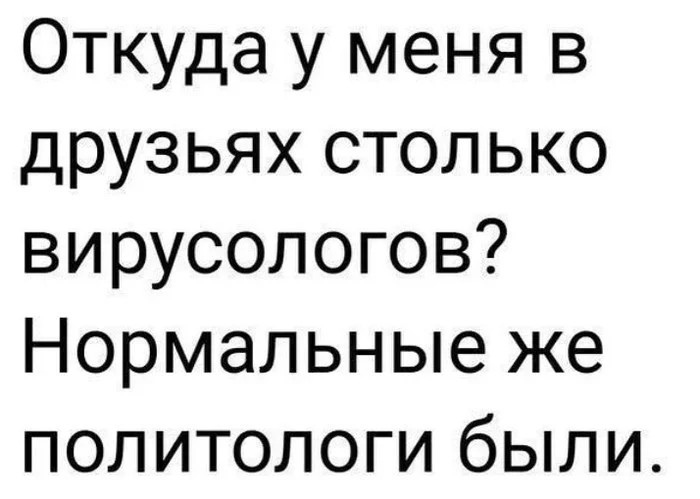 Откуда у меня в друзьях столько вирусологов? Нормальные же политологи были.